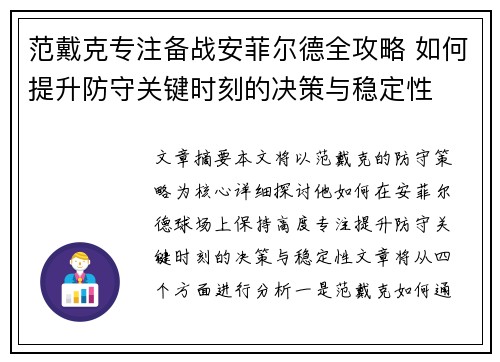 范戴克专注备战安菲尔德全攻略 如何提升防守关键时刻的决策与稳定性

文章摘要本文将以范戴克的防守策略为核心详细探讨他如何在安菲尔德球场上保持高度专注提升防守关键时刻的决策与稳定性文章将从四个方面进行分析一是范戴克如何通